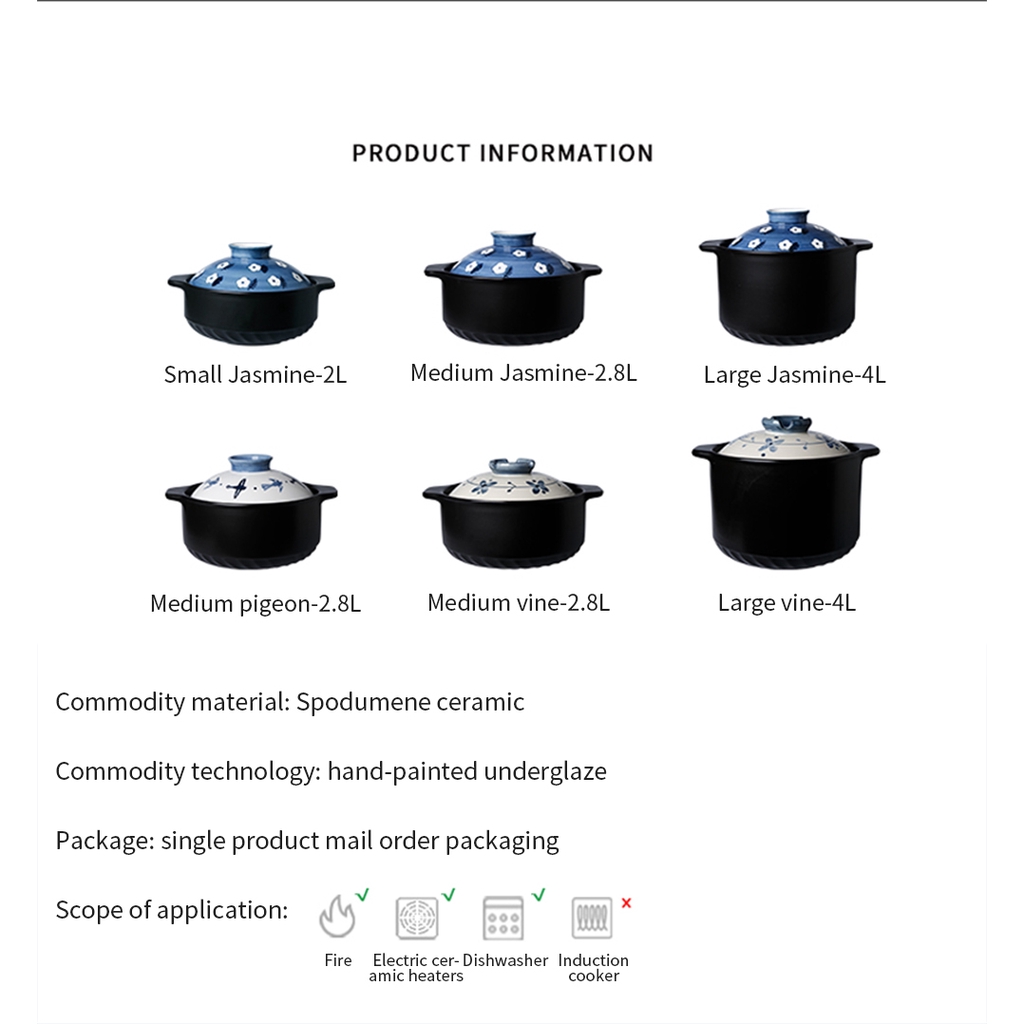 PRODUCT INFORMATION

Small Jasmine-2L

Medium Jasmine-2.8L

Large Jasmine-4L

Medium pigeon-2.8L

Medium vine-2.8L

Large vine-4L

Commodity material: Spodumene ceramic

Commodity technology: hand-painted underglaze

Package: single product mail order packaging

Scope of application:

Fire

Electric ceramic heaters

Dishwasher

Induction cooker